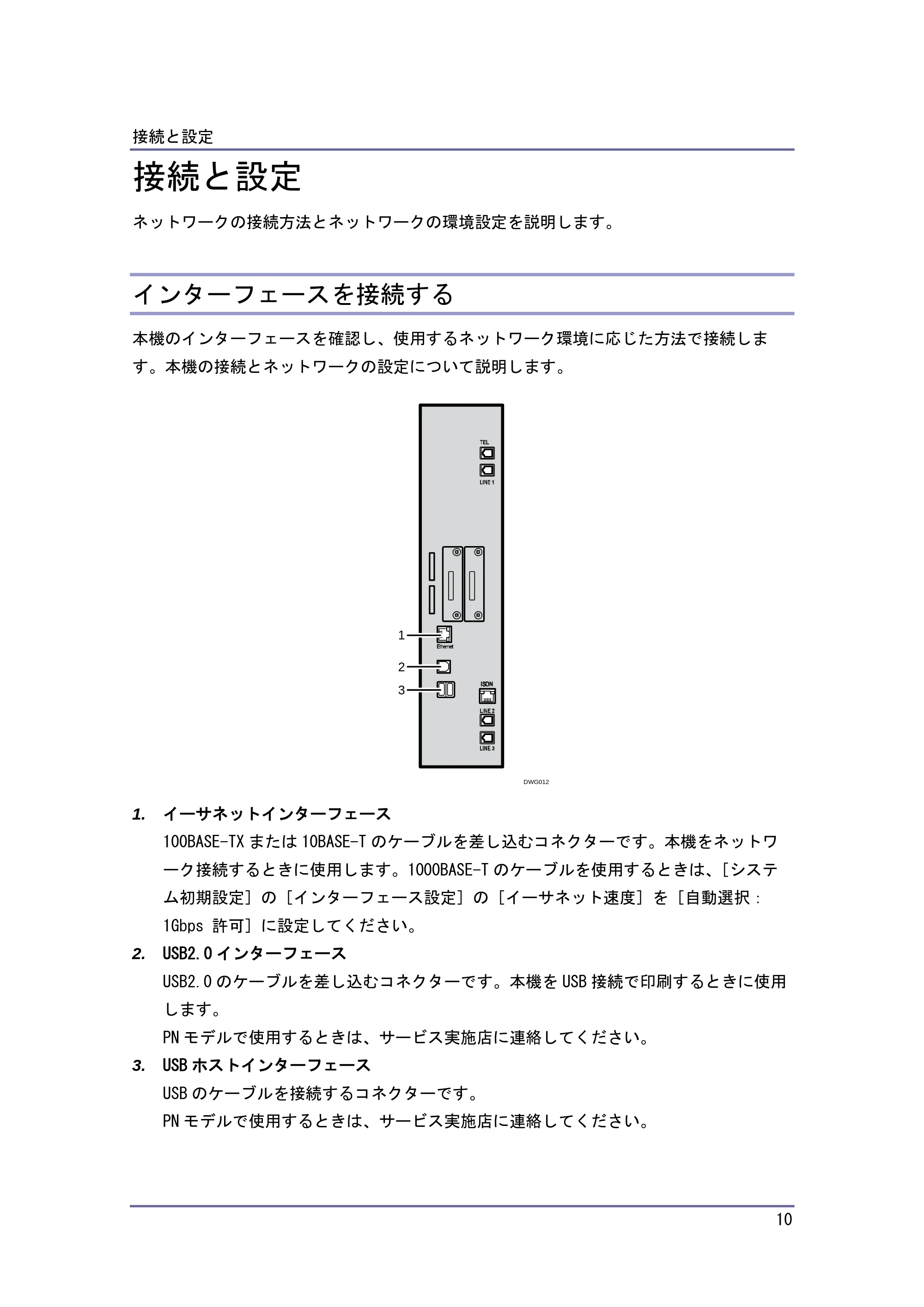 接続と設定

接続と設定

ネットワークの接続方法とネットワークの環境設定を説明します。

インターフェースを接続する

本機のインターフェースを確認し、使用するネットワーク環境に応じた方法で接続します。本機の接続とネットワークの設定について説明します。

TEL
LINE 1
1
Ethernet
2
3
ISDN
LINE 2
LINE 3
DWG012

1. イーサネットインターフェース

100BASE-TXまたは10BASE-Tのケーブルを差し込むコネクターです。本機をネットワーク接続するときに使用します。1000BASE-Tのケーブルを使用するときは、[システム初期設定]の[インターフェース設定]の[イーサネット速度]を[自動選択:1Gbps 許可]に設定してください。

2. USB2.0インターフェース

USB2.0のケーブルを差し込むコネクターです。本機をUSB接続で印刷するときに使用します。

PNモデルで使用するときは、サービス実施店に連絡してください。

3. USBホストインターフェース

USBのケーブルを接続するコネクターです。

PNモデルで使用するときは、サービス実施店に連絡してください。

10